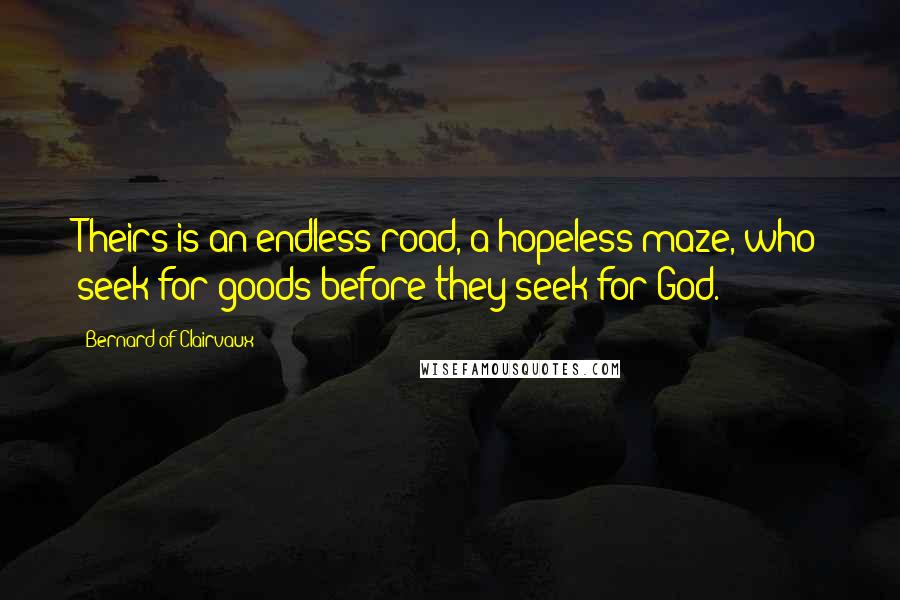 Theirs is an endless road, a hopeless maze, who seek for goods before they seek for God.

Bernard of Clairvaux

WISEFAMOUSQUOTES.COM